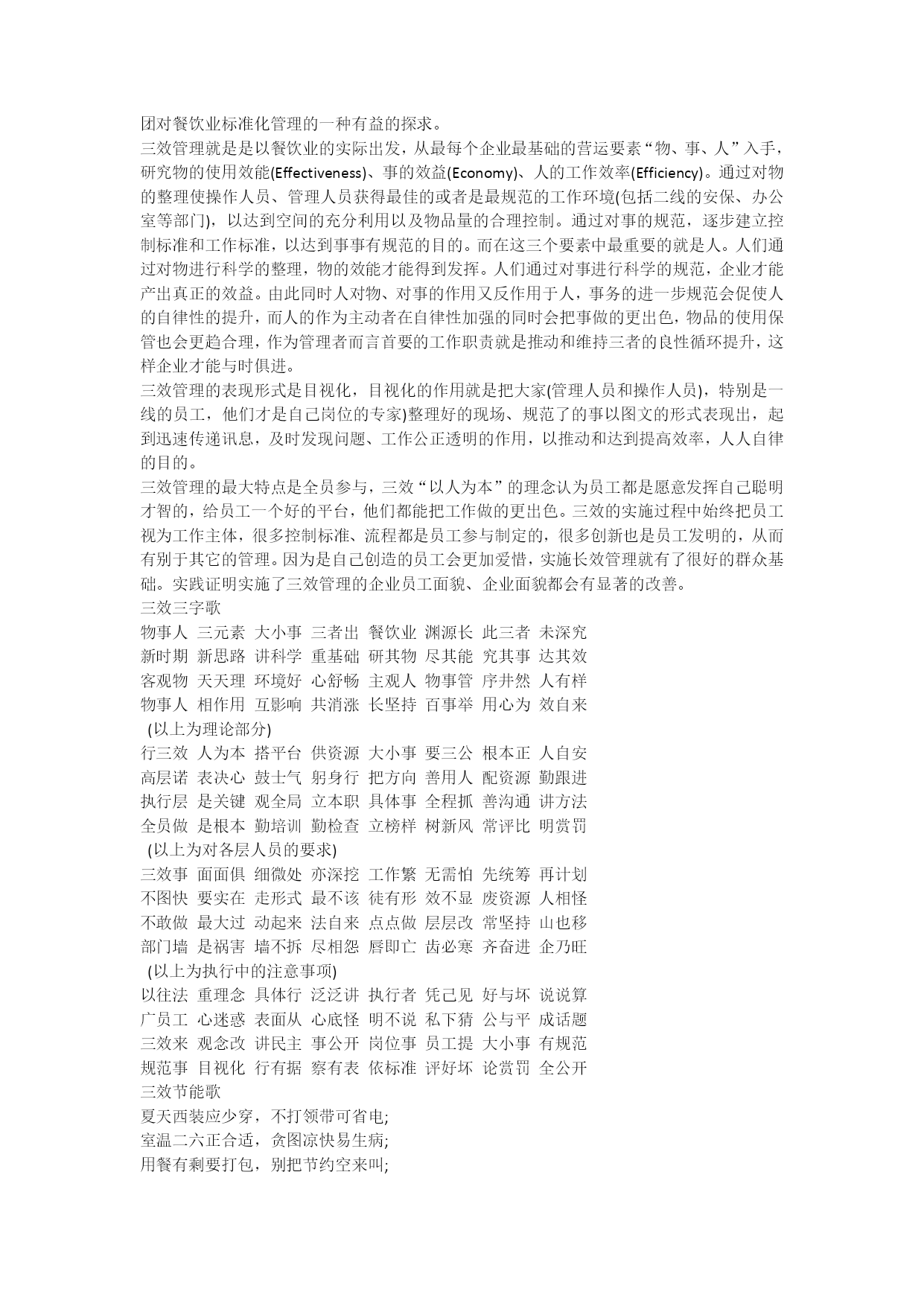 团对餐饮业标准化管理的一种有益的探求。

三效管理就是是以餐饮业的实际出发，从最每个企业最基础的营运要素“物、事、人”入手，研究物的使用效能(Effectiveness)、事的效益(Economy)、人的工作效率(Efficiency)。通过对物的整理使操作人员、管理人员获得最佳的或者是最规范的工作环境(包括二线的安保、办公室等部门)，以达到空间的充分利用以及物品量的合理控制。通过对事的规范，逐步建立控制标准和工作标准，以达到事事有规范的目的。而在这三个要素中最重要的就是人。人们通过对物进行科学的整理，物的效能才能得到发挥。人们通过对事进行科学的规范，企业才能产出真正的效益。由此同时人对物、对事的作用又反作用于人，事务的进一步规范会促使人的自律性的提升，而人的作为主动者在自律性加强的同时会把事做的更出色，物品的使用保管也会更趋合理，作为管理者而言首要的工作职责就是推动和维持三者的良性循环提升，这样企业才能与时俱进。

三效管理的表现形式是目视化，目视化的作用就是把大家(管理人员和操作人员)，特别是一线的员工，他们才是自己岗位的专家)整理好的现场、规范了的事以图文的形式表现出，起到迅速传递讯息，及时发现问题、工作公正透明的作用，以推动和达到提高效率，人人自律的目的。

三效管理的最大特点是全员参与，三效“以人为本”的理念认为员工都是愿意发挥自己聪明才智的，给员工一个好的平台，他们都能把工作做的更出色。三效的实施过程中始终把员工视为工作主体，很多控制标准、流程都是员工参与制定的，很多创新也是员工发明的，从而有别于其它的管理。因为是自己创造的员工会更加爱惜，实施长效管理就有了很好的群众基础。实践证明实施了三效管理的企业员工面貌、企业面貌都会有显著的改善。

三效三字歌

物事人 三元素 大小事 三者出 餐饮业 渊源长 此三者 未深究
新时期 新思路 讲科学 重基础 研其物 尽其能 究其事 达其效
客观物 天天理 环境好 心舒畅 主观人 物事管 序井然 人有样
物事人 相作用 互影响 共消涨 长坚持 百事举 用心为 效自来
(以上为理论部分)
行三效 人为本 搭平台 供资源 大小事 要三公 根本正 人自安
高层诺 表决心 鼓士气 躬身行 把方向 善用人 配资源 勤跟进
执行层 是关键 观全局 立本职 具体事 全程抓 善沟通 讲方法
全员做 是根本 勤培训 勤检查 立榜样 树新风 常评比 明赏罚
(以上为对各层人员的要求)
三效事 面面俱 细微处 亦深挖 工作繁 无需怕 先统筹 再计划
不图快 要实在 走形式 最不该 徒有形 效不显 废资源 人相怪
不敢做 最大过 动起来 法自来 点点做 层层改 常坚持 山也移
部门墙 是祸害 墙不拆 尽相怨 唇即亡 齿必寒 齐奋进 企乃旺
(以上为执行中的注意事项)
以往法 重理念 具体行 泛泛讲 执行者 凭己见 好与坏 说说算
广员工 心迷惑 表面从 心底怪 明不说 私下猜 公与平 成话题
三效来 观念改 讲民主 事公开 岗位事 员工提 大小事 有规范
规范事 目视化 行有据 察有表 依标准 评好坏 论赏罚 全公开

三效节能歌

夏天西装应少穿，不打领带可省电;
室温二六正合适，贪图凉快易生病;
用餐有剩要打包，别把节约空来叫;